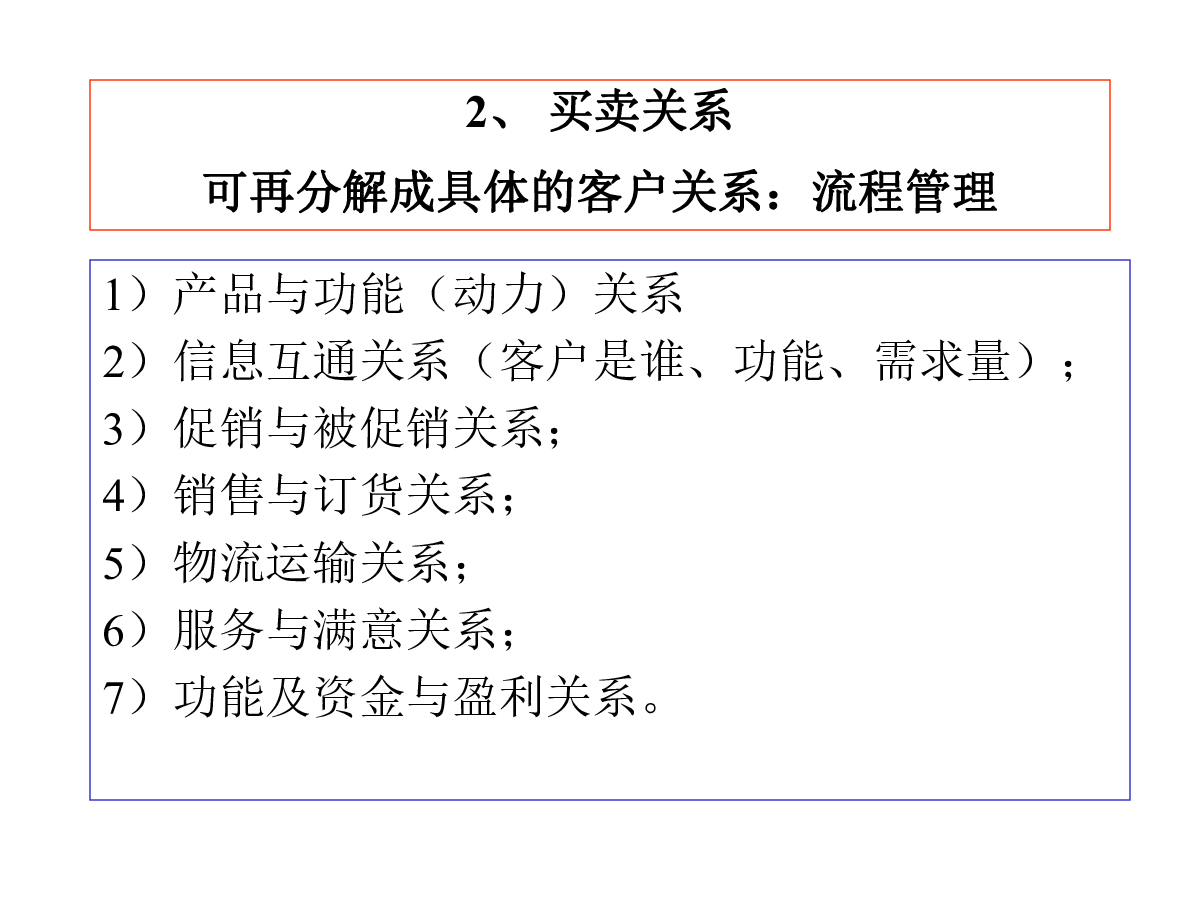 2、 买卖关系

可再分解成具体的客户关系：流程管理

1）产品与功能（动力）关系

2）信息互通关系（客户是谁、功能、需求量）；

3）促销与被促销关系；

4）销售与订货关系；

5）物流运输关系；

6）服务与满意关系；

7）功能及资金与盈利关系。